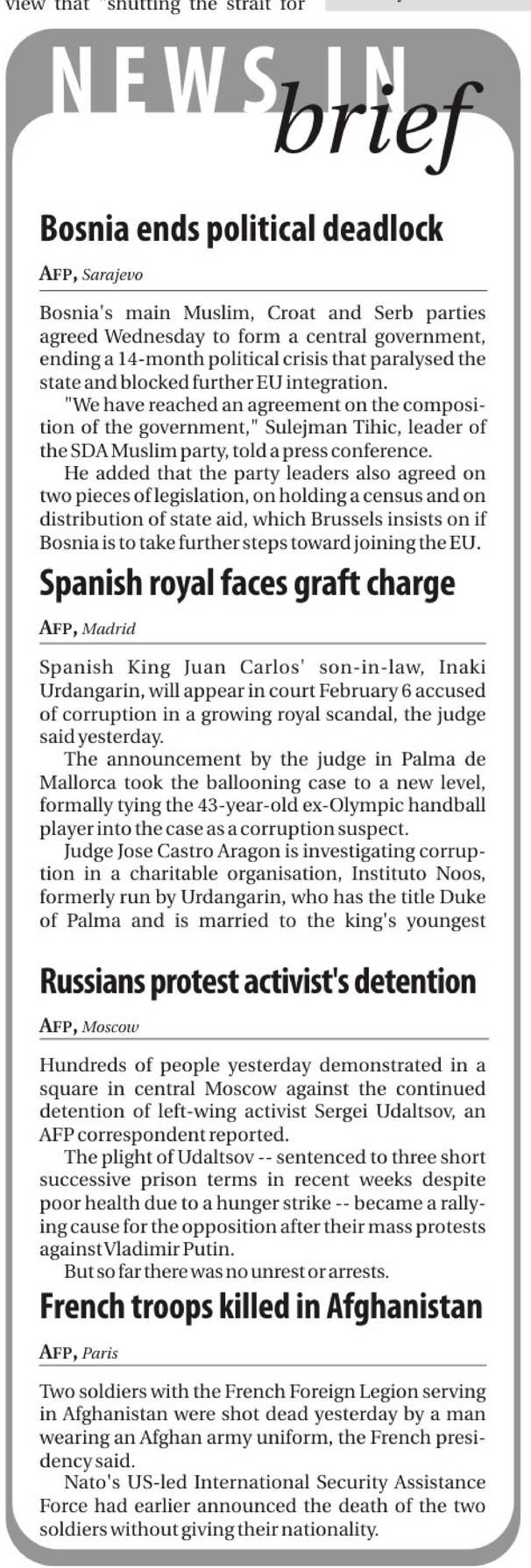 view that "shutting the strait for

NEWS IN brief

Bosnia ends political deadlock

AFP, Sarajevo

Bosnia's main Muslim, Croat and Serb parties agreed Wednesday to form a central government, ending a 14-month political crisis that paralysed the state and blocked further EU integration.

"We have reached an agreement on the composition of the government," Sulejman Tihic, leader of the SDA Muslim party, told a press conference.

He added that the party leaders also agreed on two pieces of legislation, on holding a census and on distribution of state aid, which Brussels insists on if Bosnia is to take further steps toward joining the EU.

Spanish royal faces graft charge

AFP, Madrid

Spanish King Juan Carlos' son-in-law, Inaki Urdangarin, will appear in court February 6 accused of corruption in a growing royal scandal, the judge said yesterday.

The announcement by the judge in Palma de Mallorca took the ballooning case to a new level, formally tying the 43-year-old ex-Olympic handball player into the case as a corruption suspect.

Judge Jose Castro Aragon is investigating corruption in a charitable organisation, Instituto Noos, formerly run by Urdangarin, who has the title Duke of Palma and is married to the king's youngest

Russians protest activist's detention

AFP, Moscow

Hundreds of people yesterday demonstrated in a square in central Moscow against the continued detention of left-wing activist Sergei Udaltsov, an AFP correspondent reported.

The plight of Udaltsov -- sentenced to three short successive prison terms in recent weeks despite poor health due to a hunger strike -- became a rallying cause for the opposition after their mass protests against Vladimir Putin.

But so far there was no unrest or arrests.

French troops killed in Afghanistan

AFP, Paris

Two soldiers with the French Foreign Legion serving in Afghanistan were shot dead yesterday by a man wearing an Afghan army uniform, the French presidency said.

Nato's US-led International Security Assistance Force had earlier announced the death of the two soldiers without giving their nationality.